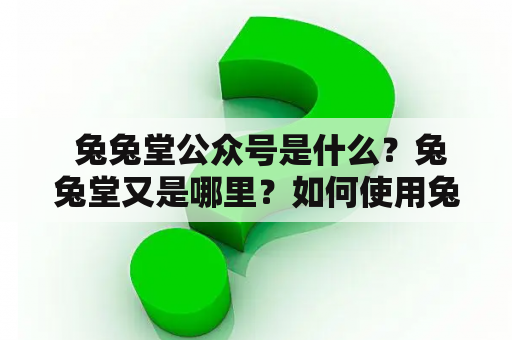 兔兔堂公众号是什么？兔兔堂又是哪里？如何使用兔